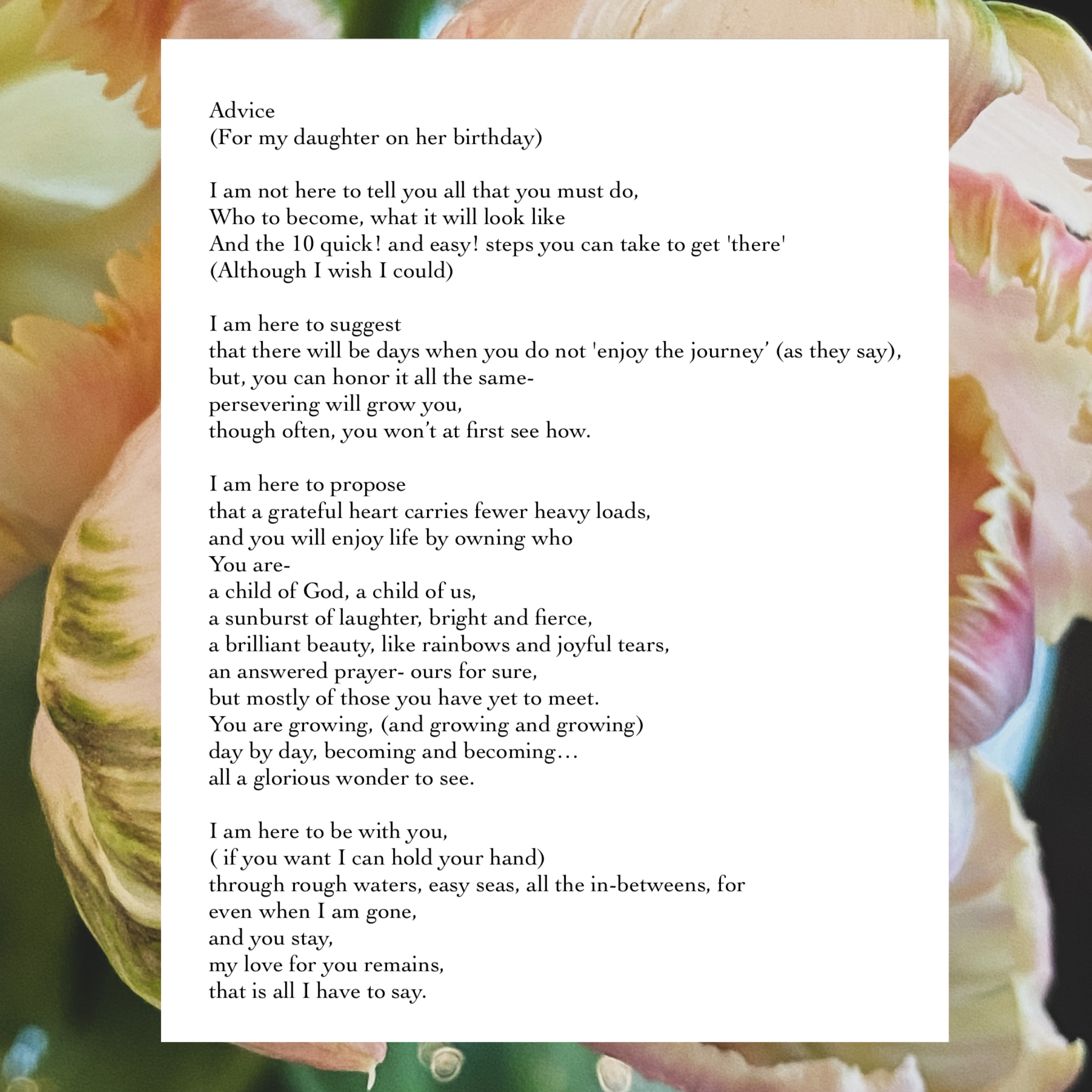 Advice
(For my daughter on her birthday)

I am not here to tell you all that you must do,
Who to become, what it will look like
And the 10 quick! and easy! steps you can take to get 'there'
(Although I wish I could)

I am here to suggest
that there will be days when you do not 'enjoy the journey' (as they say),
but, you can honor it all the same-
persevering will grow you,
though often, you won't at first see how.

I am here to propose
that a grateful heart carries fewer heavy loads,
and you will enjoy life by owning who
You are-
a child of God, a child of us,
a sunburst of laughter, bright and fierce,
a brilliant beauty, like rainbows and joyful tears,
an answered prayer- ours for sure,
but mostly of those you have yet to meet.
You are growing, (and growing and growing)
day by day, becoming and becoming…
all a glorious wonder to see.

I am here to be with you,
( if you want I can hold your hand)
through rough waters, easy seas, all the in-betweens, for
even when I am gone,
and you stay,
my love for you remains,
that is all I have to say.